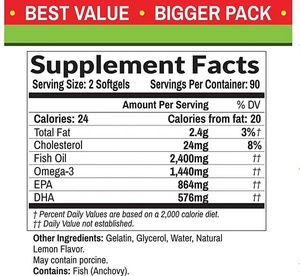 • BEST VALUE • BIGGER PACK •

Supplement Facts
Serving Size: 2 Softgels Servings Per Container: 90

| | Amount Per Serving | % DV |
|---|---|---|
| Calories: 24 | Calories from fat: 20 | |
| Total Fat | 2.4g | 3%† |
| Cholesterol | 24mg | 8% |
| Fish Oil | 2,400mg | †† |
| Omega-3 | 1,440mg | †† |
| EPA | 864mg | †† |
| DHA | 576mg | †† |

† Percent Daily Values are based on a 2,000 calorie diet.
†† Daily Value not established.

Other Ingredients: Gelatin, Glycerol, Water, Natural Lemon Flavor.
May contain porcine.
Contains: Fish (Anchovy).